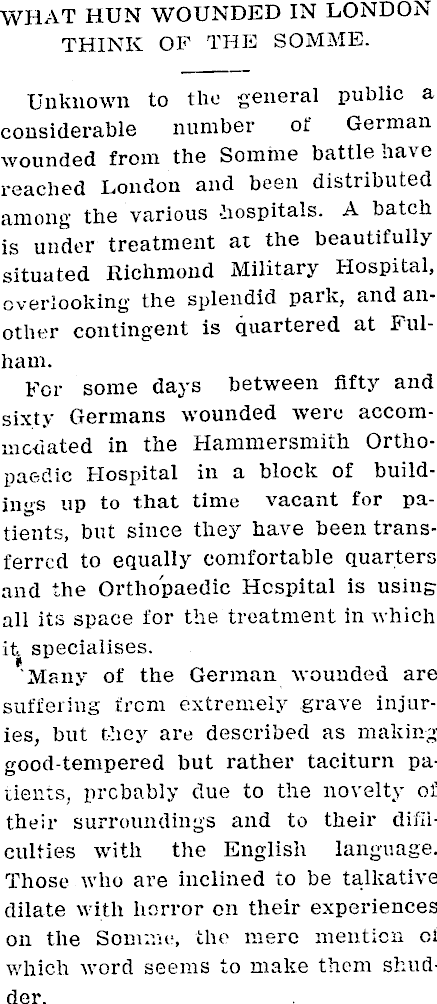 WHAT HUN WOUNDED IN LONDON THINK OF THE SOMME.

Unknown to the general public a considerable number of German wounded from the Somme battle have reached London and been distributed among the various hospitals. A batch is under treatment at the beautifully situated Richmond Military Hospital, overlooking the splendid park, and another contingent is quartered at Fulham.

For some days between fifty and sixty Germans wounded were accommodated in the Hammersmith Orthopaedic Hospital in a block of buildings up to that time vacant for patients, but since they have been transferred to equally comfortable quarters and the Orthopaedic Hospital is using all its space for the treatment in which it specialises.

Many of the German wounded are suffering from extremely grave injuries, but they are described as making good-tempered but rather taciturn patients, probably due to the novelty of their surroundings and to their difficulties with the English language. Those who are inclined to be talkative dilate with horror on their experiences on the Somme, the mere mention of which word seems to make them shudder.